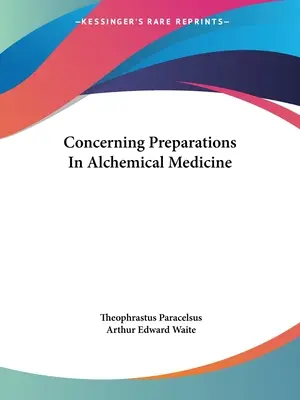 —KESSINGER'S RARE REPRINTS—

Concerning Preparations In Alchemical Medicine

Theophrastus Paracelsus
Arthur Edward Waite